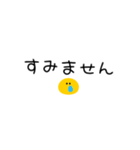 すみません